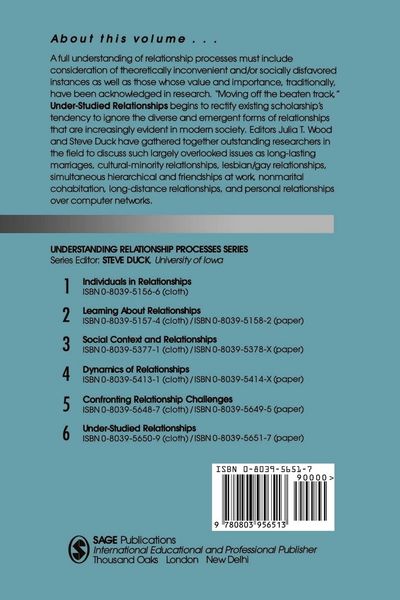 About this volume . . .

A full understanding of relationship processes must include consideration of theoretically inconvenient and/or socially disfavored instances as well as those whose value and importance, traditionally, have been acknowledged in research. "Moving off the beaten track," Under-Studied Relationships begins to rectify existing scholarship's tendency to ignore the diverse and emergent forms of relationships that are increasingly evident in modern society. Editors Julia T. Wood and Steve Duck have gathered together outstanding researchers in the field to discuss such largely overlooked issues as long-lasting marriages, cultural-minority relationships, lesbian/gay relationships, simultaneous hierarchical and friendships at work, nonmarital cohabitation, long-distance relationships, and personal relationships over computer networks.

UNDERSTANDING RELATIONSHIP PROCESSES SERIES
Series Editor: STEVE DUCK, University of Iowa

1 Individuals in Relationships
ISBN 0-8039-5156-6 (cloth)

2 Learning About Relationships
ISBN 0-8039-5157-4 (cloth) / ISBN 0-8039-5158-2 (paper)

3 Social Context and Relationships
ISBN 0-8039-5377-1 (cloth) / ISBN 0-8039-5378-X (paper)

4 Dynamics of Relationships
ISBN 0-8039-5413-1 (cloth) / ISBN 0-8039-5414-X (paper)

5 Confronting Relationship Challenges
ISBN 0-8039-5648-7 (cloth) / ISBN 0-8039-5649-5 (paper)

6 Under-Studied Relationships
ISBN 0-8039-5650-9 (cloth) / ISBN 0-8039-5651-7 (paper)

ISBN 0-8039-5651-7
90000>
9 780803 956513

SAGE Publications
International Educational and Professional Publisher
Thousand Oaks London New Delhi